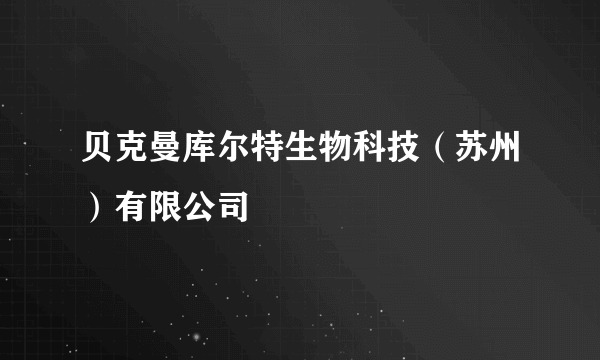 贝克曼库尔特生物科技（苏州）有限公司